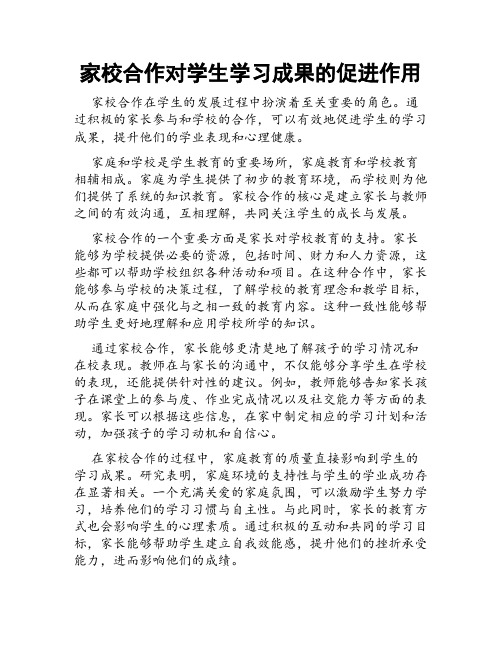 家校合作对学生学习成果的促进作用

家校合作在学生的发展过程中扮演着至关重要的角色。通过积极的家长参与和学校的合作，可以有效地促进学生的学习成果，提升他们的学业表现和心理健康。

家庭和学校是学生教育的重要场所，家庭教育和学校教育相辅相成。家庭为学生提供了初步的教育环境，而学校则为他们提供了系统的知识教育。家校合作的核心是建立家长与教师之间的有效沟通，互相理解，共同关注学生的成长与发展。

家校合作的一个重要方面是家长对学校教育的支持。家长能够为学校提供必要的资源，包括时间、财力和人力资源，这些都可以帮助学校组织各种活动和项目。在这种合作中，家长能够参与学校的决策过程，了解学校的教育理念和教学目标，从而在家庭中强化与之相一致的教育内容。这种一致性能够帮助学生更好地理解和应用学校所学的知识。

通过家校合作，家长能够更清楚地了解孩子的学习情况和在校表现。教师在与家长的沟通中，不仅能够分享学生在学校的表现，还能提供针对性的建议。例如，教师能够告知家长孩子在课堂上的参与度、作业完成情况以及社交能力等方面的表现。家长可以根据这些信息，在家中制定相应的学习计划和活动，加强孩子的学习动机和自信心。

在家校合作的过程中，家庭教育的质量直接影响到学生的学习成果。研究表明，家庭环境的支持性与学生的学业成功存在显著相关。一个充满关爱的家庭氛围，可以激励学生努力学习，培养他们的学习习惯与自主性。与此同时，家长的教育方式也会影响学生的心理素质。通过积极的互动和共同的学习目标，家长能够帮助学生建立自我效能感，提升他们的挫折承受能力，进而影响他们的成绩。